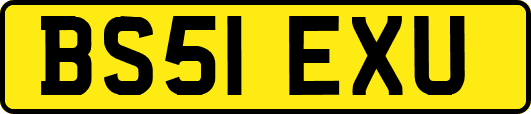 BS51 EXU